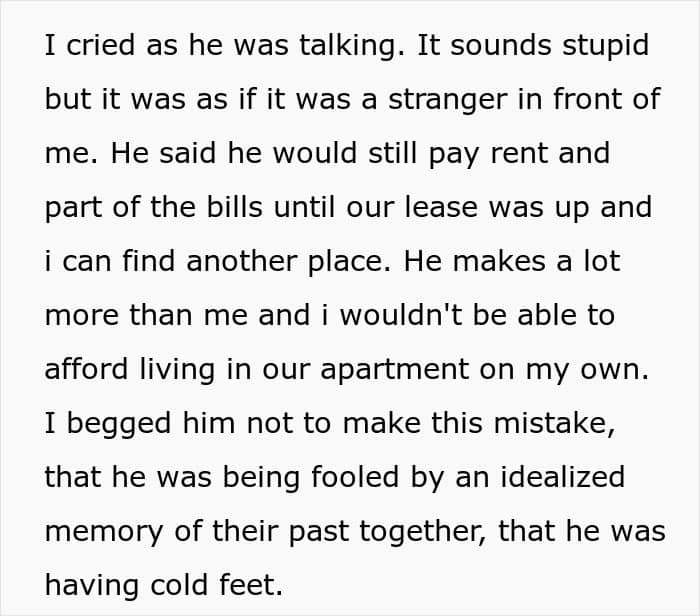 I cried as he was talking. It sounds stupid but it was as if it was a stranger in front of me. He said he would still pay rent and part of the bills until our lease was up and i can find another place. He makes a lot more than me and i wouldn't be able to afford living in our apartment on my own. I begged him not to make this mistake, that he was being fooled by an idealized memory of their past together, that he was having cold feet.